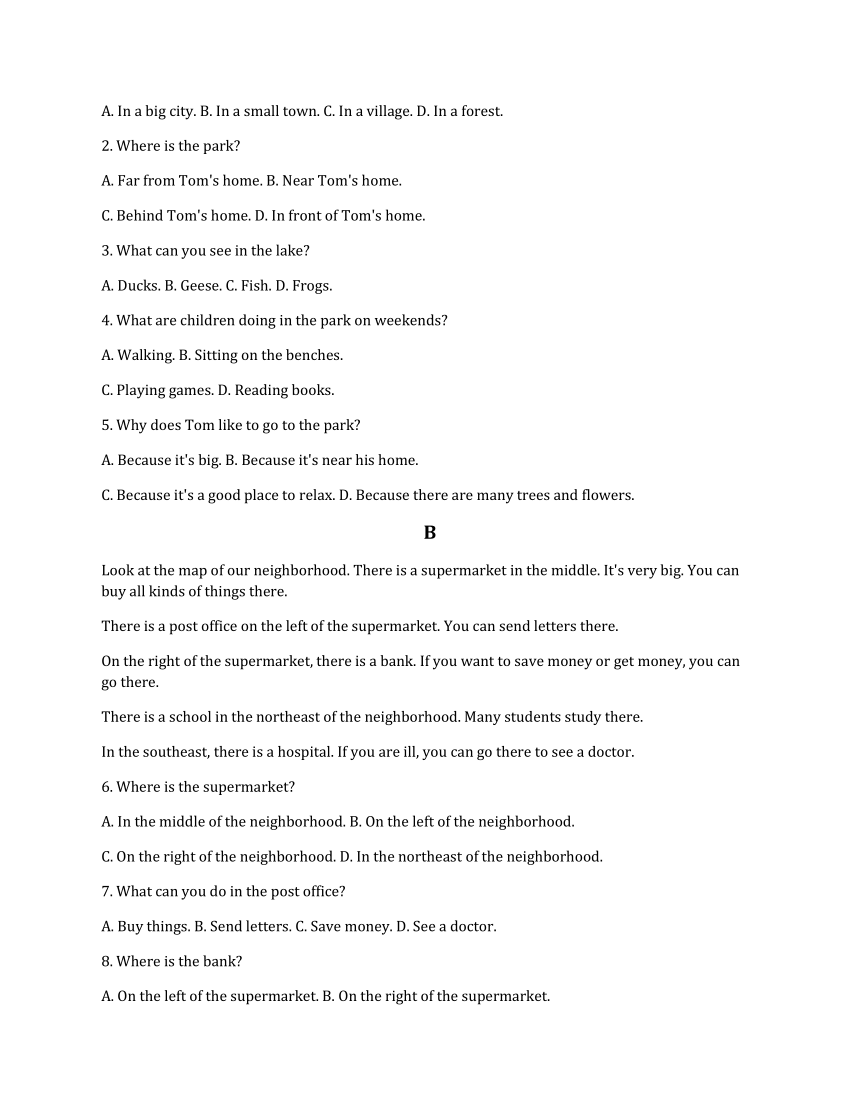 A. In a big city. B. In a small town. C. In a village. D. In a forest.

2. Where is the park?

A. Far from Tom's home. B. Near Tom's home.

C. Behind Tom's home. D. In front of Tom's home.

3. What can you see in the lake?

A. Ducks. B. Geese. C. Fish. D. Frogs.

4. What are children doing in the park on weekends?

A. Walking. B. Sitting on the benches.

C. Playing games. D. Reading books.

5. Why does Tom like to go to the park?

A. Because it's big. B. Because it's near his home.

C. Because it's a good place to relax. D. Because there are many trees and flowers.

B

Look at the map of our neighborhood. There is a supermarket in the middle. It's very big. You can buy all kinds of things there.

There is a post office on the left of the supermarket. You can send letters there.

On the right of the supermarket, there is a bank. If you want to save money or get money, you can go there.

There is a school in the northeast of the neighborhood. Many students study there.

In the southeast, there is a hospital. If you are ill, you can go there to see a doctor.

6. Where is the supermarket?

A. In the middle of the neighborhood. B. On the left of the neighborhood.

C. On the right of the neighborhood. D. In the northeast of the neighborhood.

7. What can you do in the post office?

A. Buy things. B. Send letters. C. Save money. D. See a doctor.

8. Where is the bank?

A. On the left of the supermarket. B. On the right of the supermarket.